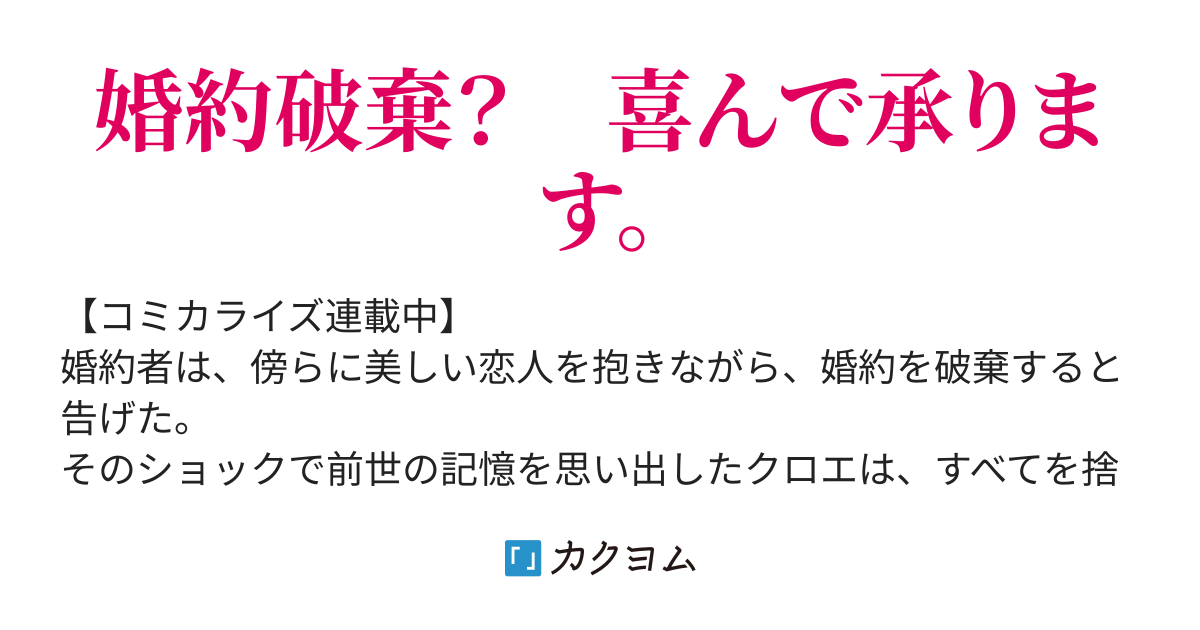 婚約破棄？　喜んで承ります。

【コミカライズ連載中】
婚約者は、傍らに美しい恋人を抱きながら、婚約を破棄すると告げた。
そのショックで前世の記憶を思い出したクロエは、すべてを捨

「」カクヨム